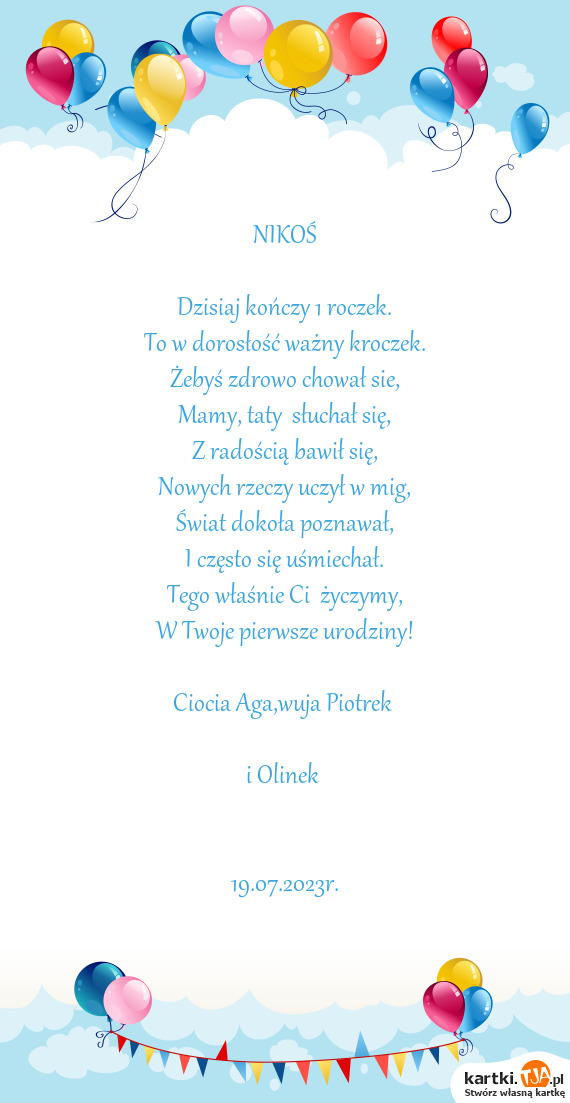 NIKOŚ

Dzisiaj kończy 1 roczek.
To w dorosłość ważny kroczek.
Żebyś zdrowo chował sie,
Mamy, taty słuchał się,
Z radością bawił się,
Nowych rzeczy uczył w mig,
Świat dokoła poznawał,
I często się uśmiechał.
Tego właśnie Ci życzymy,
W Twoje pierwsze urodziny!

Ciocia Aga,wuja Piotrek

i Olinek

19.07.2023r.

kartki.TJA.pl
Stwórz własną kartkę